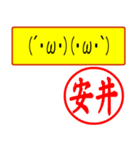 (´･ω･)(･ω･`)

安井